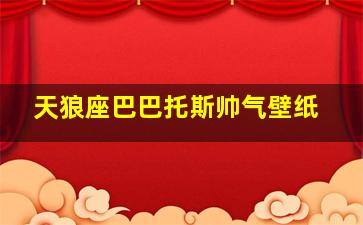 天狼座巴巴托斯帅气壁纸